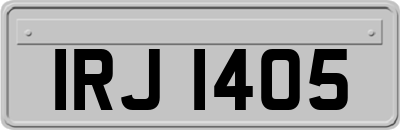 IRJ 1405